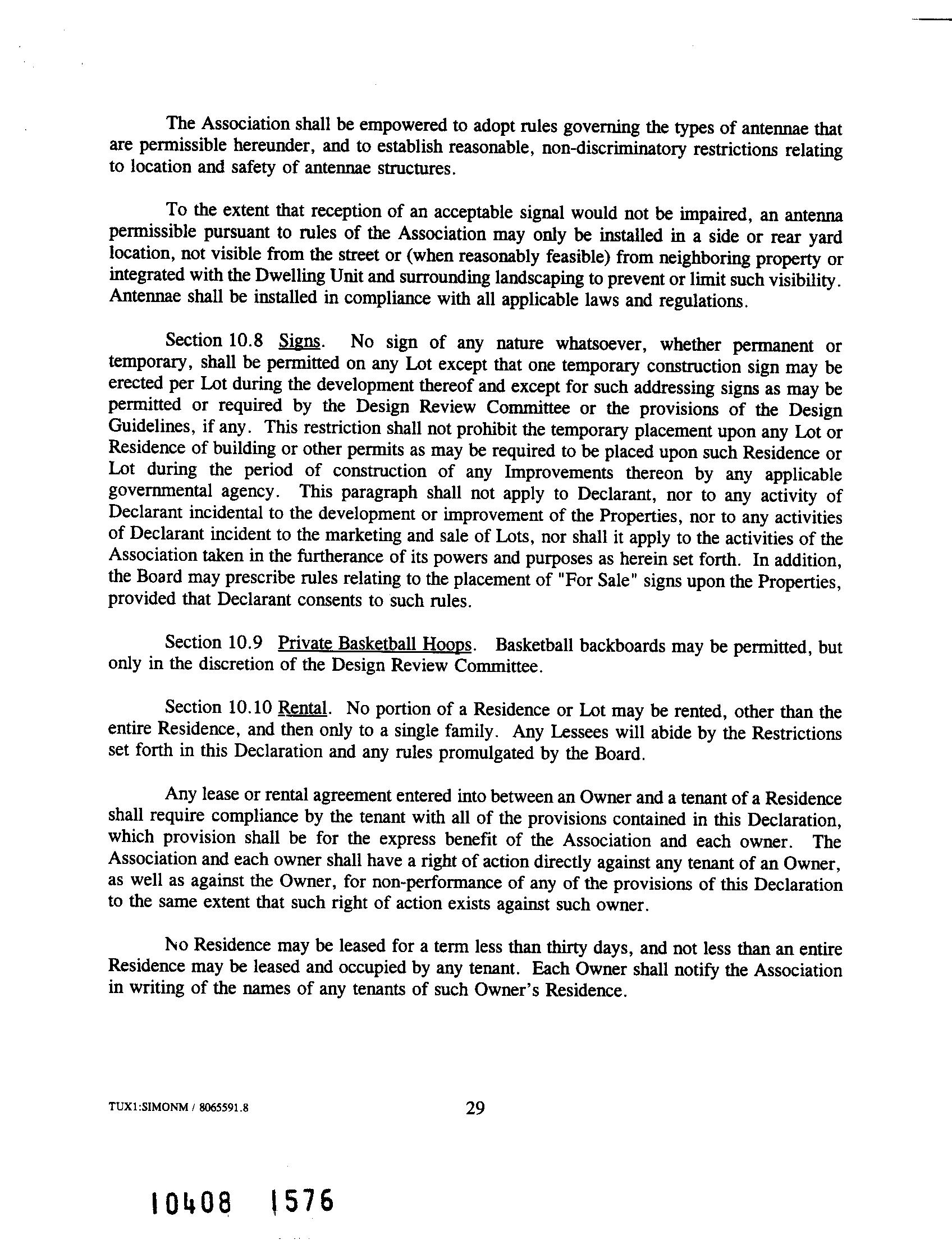 The Association shall be empowered to adopt rules governing the types of antennae that are permissible hereunder, and to establish reasonable, non-discriminatory restrictions relating to location and safety of antennae structures.

To the extent that reception of an acceptable signal would not be impaired, an antenna permissible pursuant to rules of the Association may only be installed in a side or rear yard location, not visible from the street or (when reasonably feasible) from neighboring property or integrated with the Dwelling Unit and surrounding landscaping to prevent or limit such visibility. Antennae shall be installed in compliance with all applicable laws and regulations.

Section 10.8 Signs. No sign of any nature whatsoever, whether permanent or temporary, shall be permitted on any Lot except that one temporary construction sign may be erected per Lot during the development thereof and except for such addressing signs as may be permitted or required by the Design Review Committee or the provisions of the Design Guidelines, if any. This restriction shall not prohibit the temporary placement upon any Lot or Residence of building or other permits as may be required to be placed upon such Residence or Lot during the period of construction of any Improvements thereon by any applicable governmental agency. This paragraph shall not apply to Declarant, nor to any activity of Declarant incidental to the development or improvement of the Properties, nor to any activities of Declarant incident to the marketing and sale of Lots, nor shall it apply to the activities of the Association taken in the furtherance of its powers and purposes as herein set forth. In addition, the Board may prescribe rules relating to the placement of "For Sale" signs upon the Properties, provided that Declarant consents to such rules.

Section 10.9 Private Basketball Hoops. Basketball backboards may be permitted, but only in the discretion of the Design Review Committee.

Section 10.10 Rental. No portion of a Residence or Lot may be rented, other than the entire Residence, and then only to a single family. Any Lessees will abide by the Restrictions set forth in this Declaration and any rules promulgated by the Board.

Any lease or rental agreement entered into between an Owner and a tenant of a Residence shall require compliance by the tenant with all of the provisions contained in this Declaration, which provision shall be for the express benefit of the Association and each owner. The Association and each owner shall have a right of action directly against any tenant of an Owner, as well as against the Owner, for non-performance of any of the provisions of this Declaration to the same extent that such right of action exists against such owner.

No Residence may be leased for a term less than thirty days, and not less than an entire Residence may be leased and occupied by any tenant. Each Owner shall notify the Association in writing of the names of any tenants of such Owner's Residence.

TUX1:SIMONM / 8065591.8 29

10408 1576